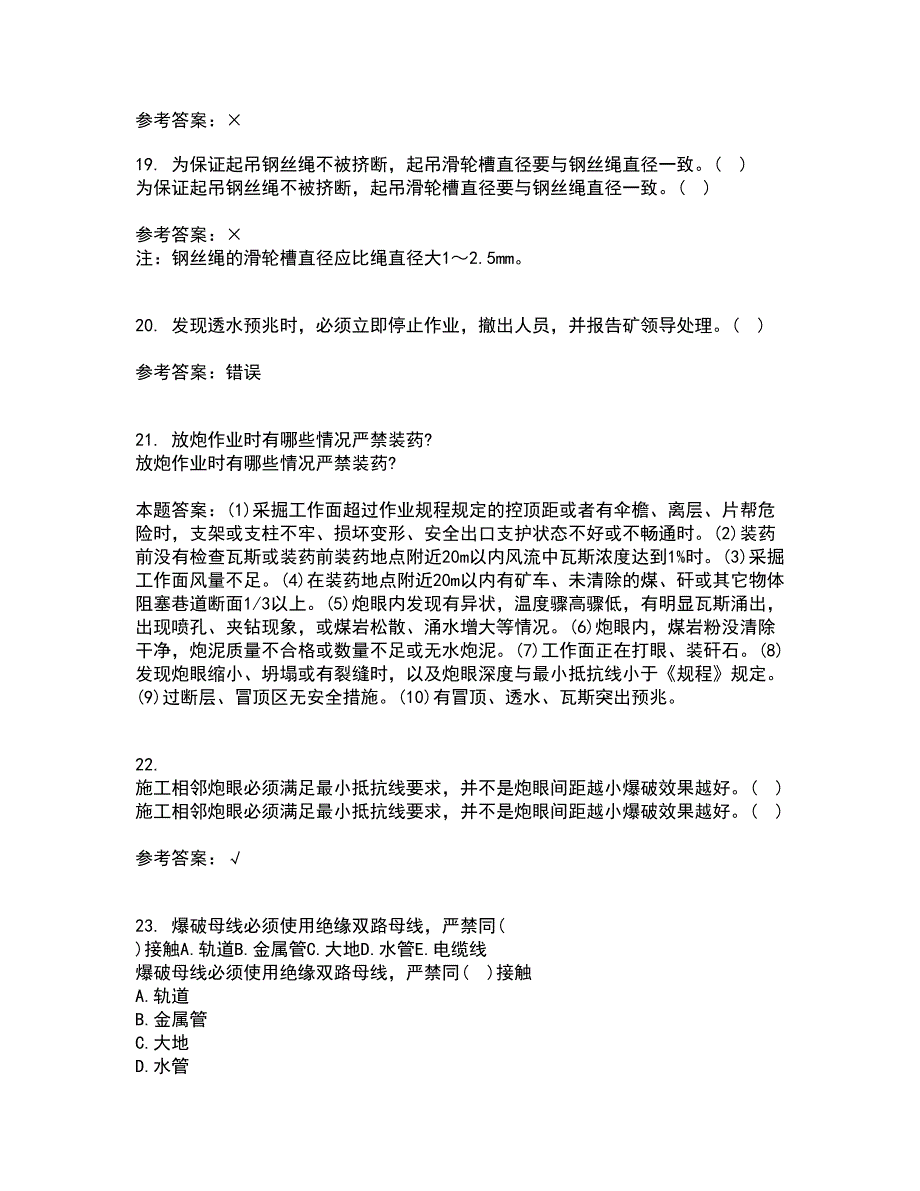 参考答案：×

19. 为保证起吊钢丝绳不被挤断，起吊滑轮槽直径要与钢丝绳直径一致。（ ）
为保证起吊钢丝绳不被挤断，起吊滑轮槽直径要与钢丝绳直径一致。（ ）

参考答案：×
注：钢丝绳的滑轮槽直径应比绳直径大1～2.5mm。

20. 发现透水预兆时，必须立即停止作业，撤出人员，并报告矿领导处理。（ ）

参考答案：错误

21. 放炮作业时有哪些情况严禁装药?
放炮作业时有哪些情况严禁装药?

本题答案：(1)采掘工作面超过作业规程规定的控顶距或者有伞檐、离层、片帮危险时，支架或支柱不牢、损坏变形、安全出口支护状态不好或不畅通时。(2)装药前没有检查瓦斯或装药前装药地点附近20m以内风流中瓦斯浓度达到1%时。(3)采掘工作面风量不足。(4)在装药地点附近20m以内有矿车、未清除的煤、矸或其它物体阻塞巷道断面1/3以上。(5)炮眼内发现有异状，温度骤高骤低，有明显瓦斯涌出，出现喷孔、夹钻现象，或煤岩松散、涌水增大等情况。(6)炮眼内，煤岩粉没清除干净，炮泥质量不合格或数量不足或无水炮泥。(7)工作面正在打眼、装矸石。(8)发现炮眼缩小、坍塌或有裂缝时，以及炮眼深度与最小抵抗线小于《规程》规定。(9)过断层、冒顶区无安全措施。(10)有冒顶、透水、瓦斯突出预兆。

22.
施工相邻炮眼必须满足最小抵抗线要求，并不是炮眼间距越小爆破效果越好。（ ）
施工相邻炮眼必须满足最小抵抗线要求，并不是炮眼间距越小爆破效果越好。（ ）

参考答案：√

23. 爆破母线必须使用绝缘双路母线，严禁同( )接触A.轨道B.金属管C.大地D.水管E.电缆线
爆破母线必须使用绝缘双路母线，严禁同（ ）接触
A.轨道
B.金属管
C.大地
D.水管